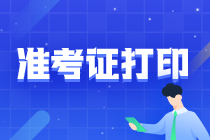 准考证打印